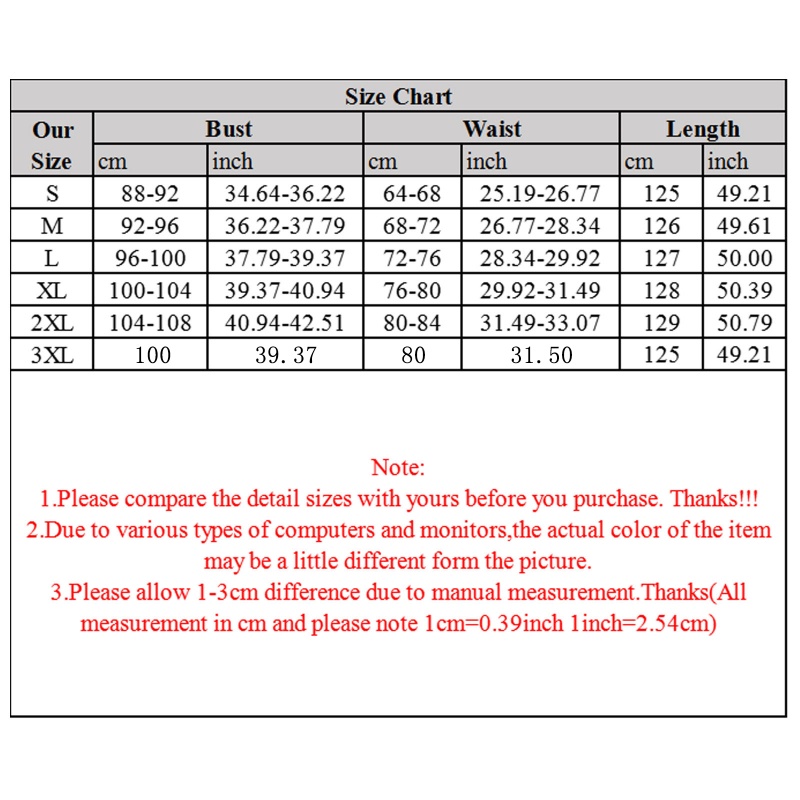 Size Chart

| Our Size | Bust cm | Bust inch | Waist cm | Waist inch | Length cm | Length inch |
|---|---|---|---|---|---|---|
| S | 88-92 | 34.64-36.22 | 64-68 | 25.19-26.77 | 125 | 49.21 |
| M | 92-96 | 36.22-37.79 | 68-72 | 26.77-28.34 | 126 | 49.61 |
| L | 96-100 | 37.79-39.37 | 72-76 | 28.34-29.92 | 127 | 50.00 |
| XL | 100-104 | 39.37-40.94 | 76-80 | 29.92-31.49 | 128 | 50.39 |
| 2XL | 104-108 | 40.94-42.51 | 80-84 | 31.49-33.07 | 129 | 50.79 |
| 3XL | 100 | 39. 37 | 80 | 31. 50 | 125 | 49.21 |

Note:
1.Please compare the detail sizes with yours before you purchase. Thanks!!!
2.Due to various types of computers and monitors,the actual color of the item may be a little different form the picture.
3.Please allow 1-3cm difference due to manual measurement.Thanks(All measurement in cm and please note 1cm=0.39inch 1inch=2.54cm)